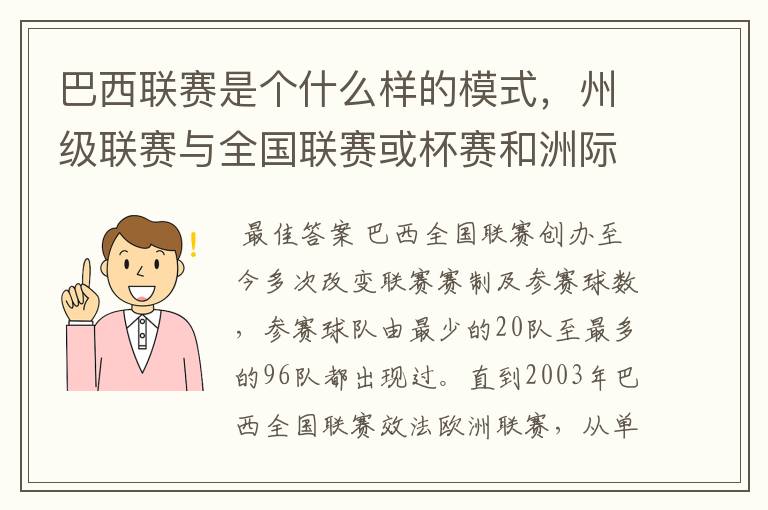 巴西联赛是个什么样的模式，州级联赛与全国联赛或杯赛和洲际

最佳答案 巴西全国联赛创办至今多次改变联赛赛制及参赛球数，参赛球队由最少的20队至最多的96队都出现过。直到2003年巴西全国联赛效法欧洲联赛，从单